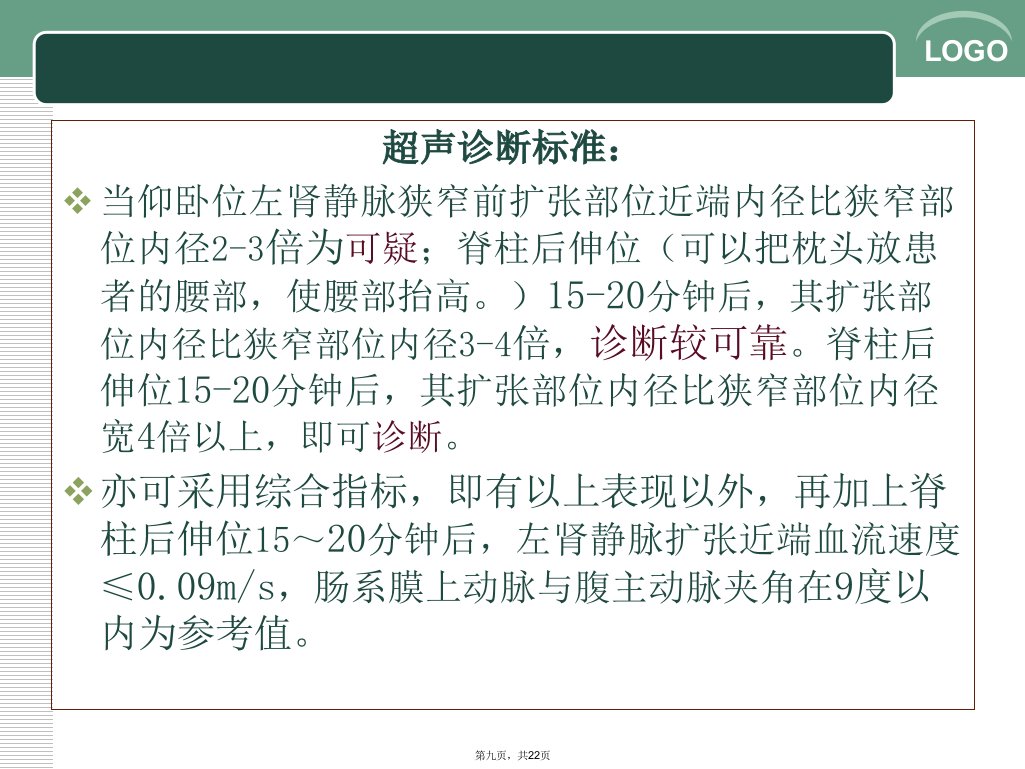 LOGO

超声诊断标准：

❖ 当仰卧位左肾静脉狭窄前扩张部位近端内径比狭窄部位内径2-3倍为可疑；脊柱后伸位（可以把枕头放患者的腰部，使腰部抬高。）15-20分钟后，其扩张部位内径比狭窄部位内径3-4倍，诊断较可靠。脊柱后伸位15-20分钟后，其扩张部位内径比狭窄部位内径宽4倍以上，即可诊断。

❖ 亦可采用综合指标，即有以上表现以外，再加上脊柱后伸位15～20分钟后，左肾静脉扩张近端血流速度≤0.09m/s，肠系膜上动脉与腹主动脉夹角在9度以内为参考值。

第九页，共22页